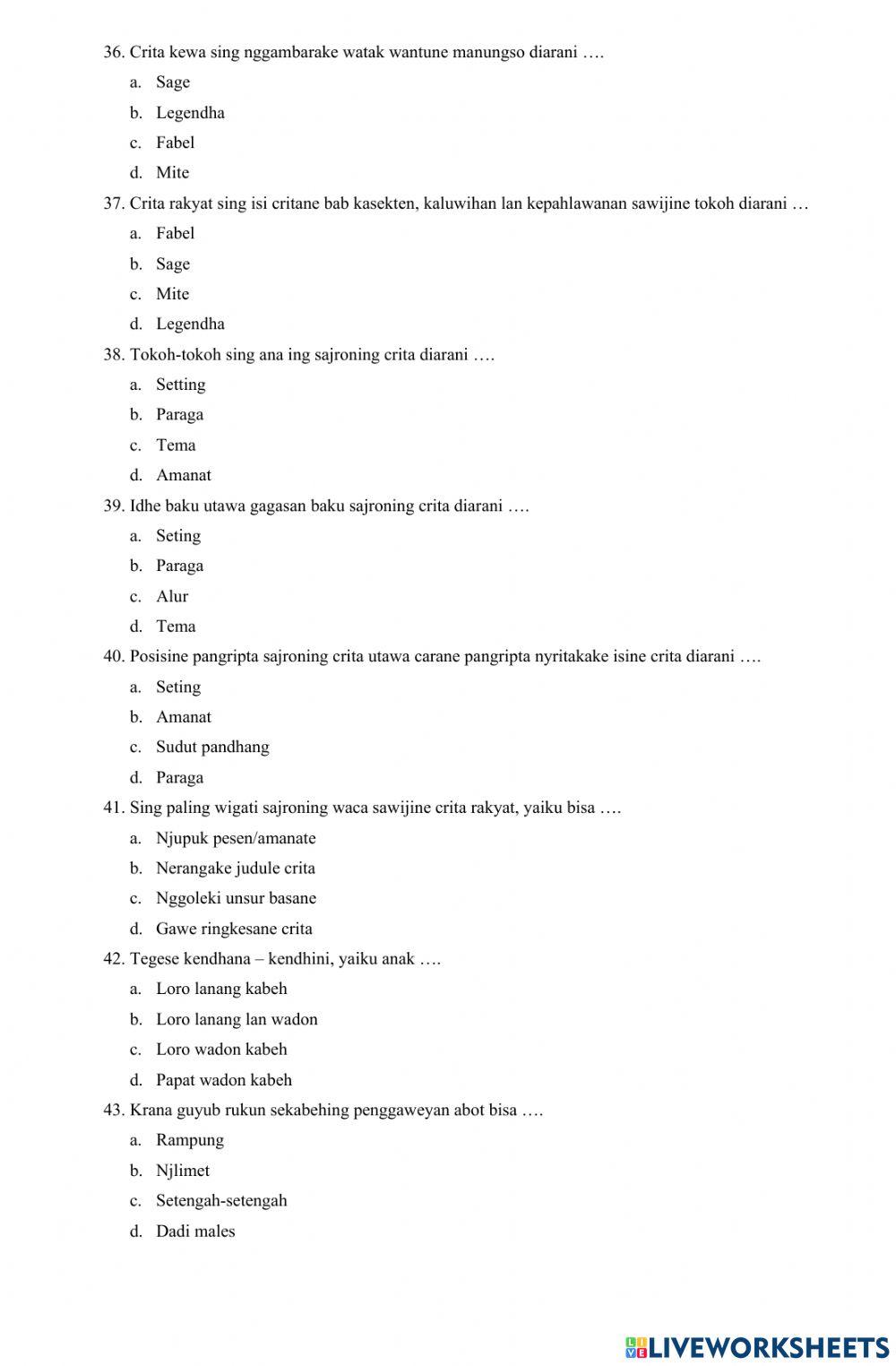 36. Crita kewa sing nggambarake watak wantune manungso diarani ….

a. Sage
b. Legendha
c. Fabel
d. Mite

37. Crita rakyat sing isi critane bab kasekten, kaluwihan lan kepahlawanan sawijine tokoh diarani …

a. Fabel
b. Sage
c. Mite
d. Legendha

38. Tokoh-tokoh sing ana ing sajroning crita diarani ….

a. Setting
b. Paraga
c. Tema
d. Amanat

39. Idhe baku utawa gagasan baku sajroning crita diarani ….

a. Seting
b. Paraga
c. Alur
d. Tema

40. Posisine pangripta sajroning crita utawa carane pangripta nyritakake isine crita diarani ….

a. Seting
b. Amanat
c. Sudut pandhang
d. Paraga

41. Sing paling wigati sajroning waca sawijine crita rakyat, yaiku bisa ….

a. Njupuk pesen/amanate
b. Nerangake judule crita
c. Nggoleki unsur basane
d. Gawe ringkesane crita

42. Tegese kendhana – kendhini, yaiku anak ….

a. Loro lanang kabeh
b. Loro lanang lan wadon
c. Loro wadon kabeh
d. Papat wadon kabeh

43. Krana guyub rukun sekabehing penggaweyan abot bisa ….

a. Rampung
b. Njlimet
c. Setengah-setengah
d. Dadi males

LIVEWORKSHEETS